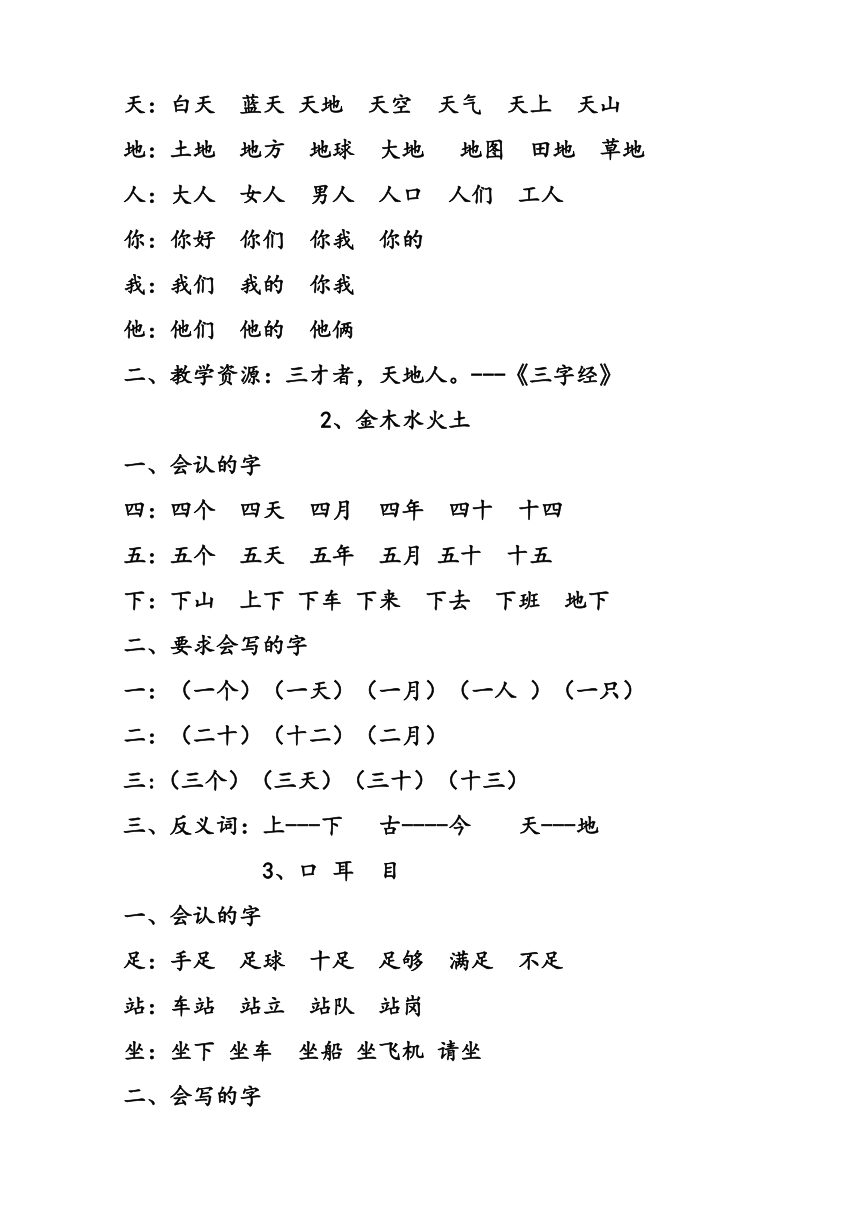 天：白天　蓝天　天地　天空　天气　天上　天山

地：土地　地方　地球　大地　地图　田地　草地

人：大人　女人　男人　人口　人们　工人

你：你好　你们　你我　你的

我：我们　我的　你我

他：他们　他的　他俩

二、教学资源：三才者，天地人。---《三字经》

2、金木水火土

一、会认的字

四：四个　四天　四月　四年　四十　十四

五：五个　五天　五年　五月　五十　十五

下：下山　上下　下车　下来　下去　下班　地下

二、要求会写的字

一：（一个）（一天）（一月）（一人 ）（一只）

二：（二十）（十二）（二月）

三：（三个）（三天）（三十）（十三）

三、反义词：上---下　古----今　天---地

3、口 耳 目

一、会认的字

足：手足　足球　十足　足够　满足　不足

站：车站　站立　站队　站岗

坐：坐下　坐车　坐船　坐飞机　请坐

二、会写的字